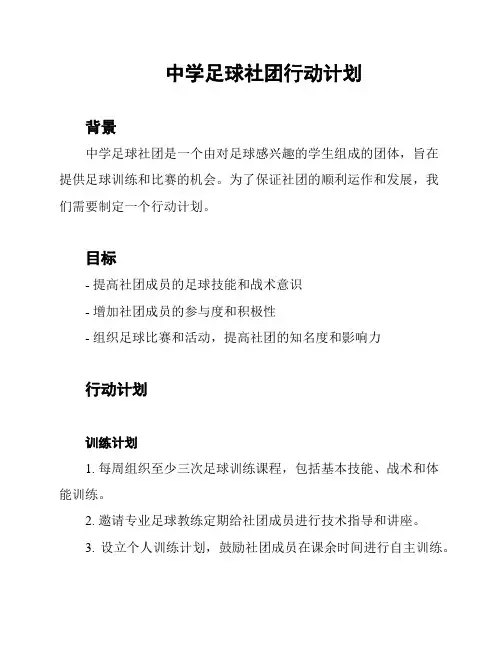 中学足球社团行动计划

背景

中学足球社团是一个由对足球感兴趣的学生组成的团体，旨在提供足球训练和比赛的机会。为了保证社团的顺利运作和发展，我们需要制定一个行动计划。

目标

- 提高社团成员的足球技能和战术意识

- 增加社团成员的参与度和积极性

- 组织足球比赛和活动，提高社团的知名度和影响力

行动计划

训练计划

1. 每周组织至少三次足球训练课程，包括基本技能、战术和体能训练。

2. 邀请专业足球教练定期给社团成员进行技术指导和讲座。

3. 设立个人训练计划，鼓励社团成员在课余时间进行自主训练。